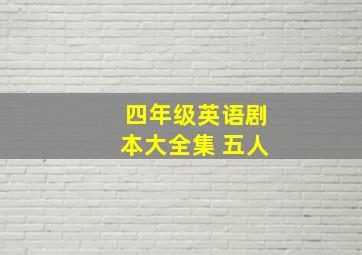 四年级英语剧本大全集 五人